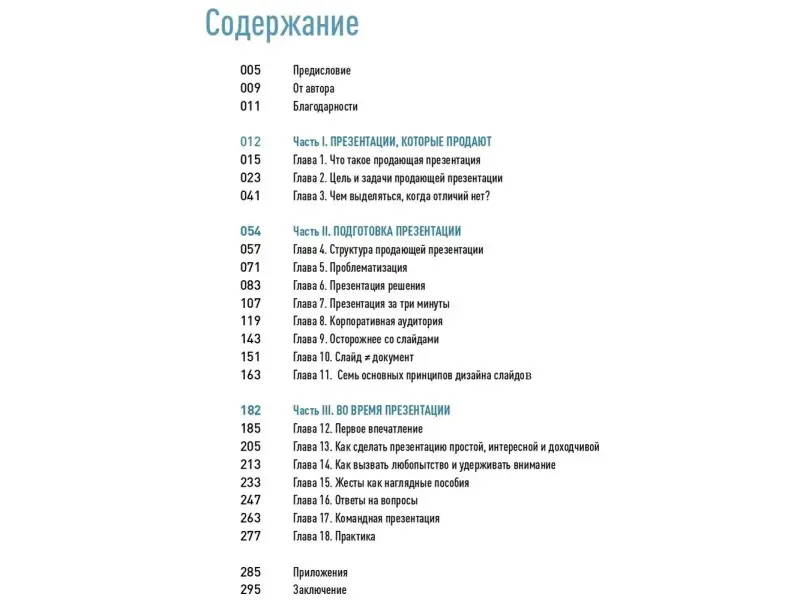 Содержание

005 Предисловие
009 От автора
011 Благодарности

012 Часть I. ПРЕЗЕНТАЦИИ, КОТОРЫЕ ПРОДАЮТ
015 Глава 1. Что такое продающая презентация
023 Глава 2. Цель и задачи продающей презентации
041 Глава 3. Чем выделяться, когда отличий нет?

054 Часть II. ПОДГОТОВКА ПРЕЗЕНТАЦИИ
057 Глава 4. Структура продающей презентации
071 Глава 5. Проблематизация
083 Глава 6. Презентация решения
107 Глава 7. Презентация за три минуты
119 Глава 8. Корпоративная аудитория
143 Глава 9. Осторожнее со слайдами
151 Глава 10. Слайд ≠ документ
163 Глава 11. Семь основных принципов дизайна слайдов

182 Часть III. ВО ВРЕМЯ ПРЕЗЕНТАЦИИ
185 Глава 12. Первое впечатление
205 Глава 13. Как сделать презентацию простой, интересной и доходчивой
213 Глава 14. Как вызвать любопытство и удерживать внимание
233 Глава 15. Жесты как наглядные пособия
247 Глава 16. Ответы на вопросы
263 Глава 17. Командная презентация
277 Глава 18. Практика

285 Приложения
295 Заключение